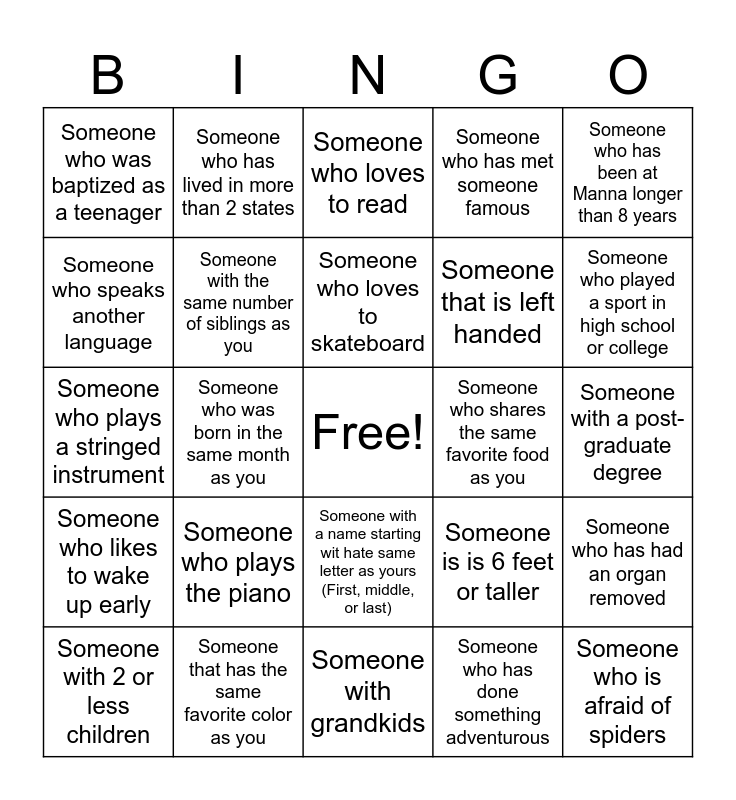 | B | I | N | G | O |
|---|---|---|---|---|
| Someone who was baptized as a teenager | Someone who has lived in more than 2 states | Someone who loves to read | Someone who has met someone famous | Someone who has been at Manna longer than 8 years |
| Someone who speaks another language | Someone with the same number of siblings as you | Someone who loves to skateboard | Someone that is left handed | Someone who played a sport in high school or college |
| Someone who plays a stringed instrument | Someone who was born in the same month as you | Free! | Someone who shares the same favorite food as you | Someone with a post-graduate degree |
| Someone who likes to wake up early | Someone who plays the piano | Someone with a name starting wit hate same letter as yours (First, middle, or last) | Someone is is 6 feet or taller | Someone who has had an organ removed |
| Someone with 2 or less children | Someone that has the same favorite color as you | Someone with grandkids | Someone who has done something adventurous | Someone who is afraid of spiders |